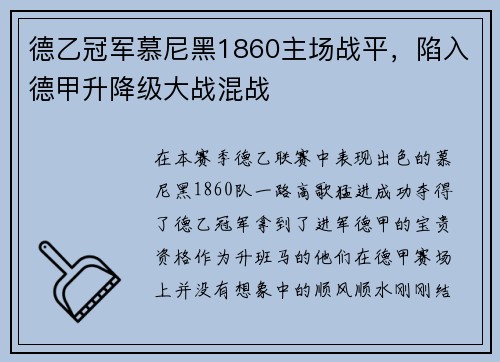 德乙冠军慕尼黑1860主场战平，陷入德甲升降级大战混战

在本赛季德乙联赛中表现出色的慕尼黑1860队一路高歌猛进成功夺得了德乙冠军拿到了进军德甲的宝贵资格作为升班马的他们在德甲赛场上并没有想象中的顺风顺水刚刚结